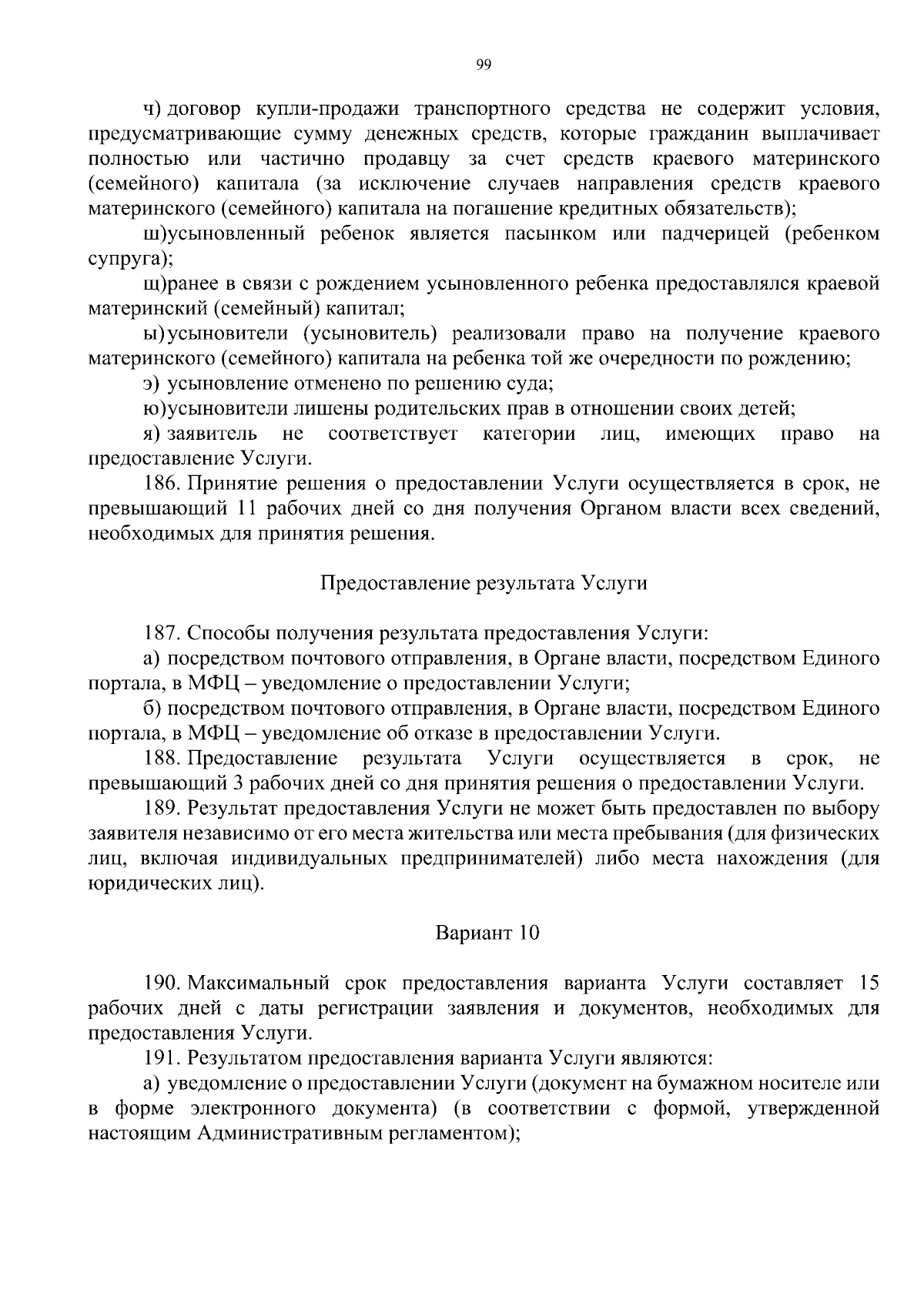 99

ч) договор купли-продажи транспортного средства не содержит условия, предусматривающие сумму денежных средств, которые гражданин выплачивает полностью или частично продавцу за счет средств краевого материнского (семейного) капитала (за исключение случаев направления средств краевого материнского (семейного) капитала на погашение кредитных обязательств);

ш)усыновленный ребенок является пасынком или падчерицей (ребенком супруга);

щ)ранее в связи с рождением усыновленного ребенка предоставлялся краевой материнский (семейный) капитал;

ы)усыновители (усыновитель) реализовали право на получение краевого материнского (семейного) капитала на ребенка той же очередности по рождению;

э) усыновление отменено по решению суда;

ю)усыновители лишены родительских прав в отношении своих детей;

я) заявитель не соответствует категории лиц, имеющих право на предоставление Услуги.

186. Принятие решения о предоставлении Услуги осуществляется в срок, не превышающий 11 рабочих дней со дня получения Органом власти всех сведений, необходимых для принятия решения.

Предоставление результата Услуги

187. Способы получения результата предоставления Услуги:

а) посредством почтового отправления, в Органе власти, посредством Единого портала, в МФЦ – уведомление о предоставлении Услуги;

б) посредством почтового отправления, в Органе власти, посредством Единого портала, в МФЦ – уведомление об отказе в предоставлении Услуги.

188. Предоставление результата Услуги осуществляется в срок, не превышающий 3 рабочих дней со дня принятия решения о предоставлении Услуги.

189. Результат предоставления Услуги не может быть предоставлен по выбору заявителя независимо от его места жительства или места пребывания (для физических лиц, включая индивидуальных предпринимателей) либо места нахождения (для юридических лиц).

Вариант 10

190. Максимальный срок предоставления варианта Услуги составляет 15 рабочих дней с даты регистрации заявления и документов, необходимых для предоставления Услуги.

191. Результатом предоставления варианта Услуги являются:

а) уведомление о предоставлении Услуги (документ на бумажном носителе или в форме электронного документа) (в соответствии с формой, утвержденной настоящим Административным регламентом);